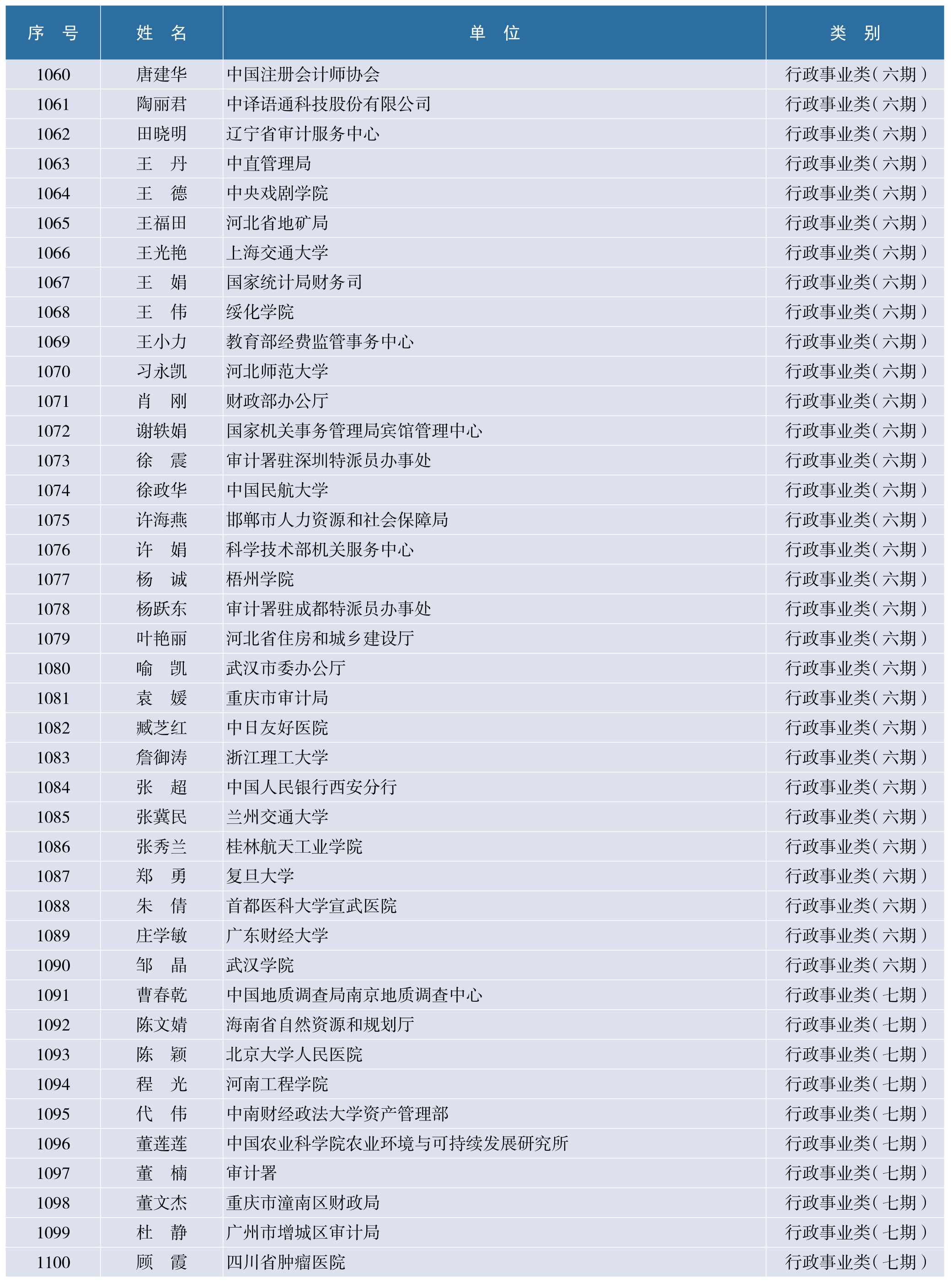 | 序　号 | 姓　名 | 单　位 | 类　别 |
|---|---|---|---|
| 1060 | 唐建华 | 中国注册会计师协会 | 行政事业类（六期） |
| 1061 | 陶丽君 | 中译语通科技股份有限公司 | 行政事业类（六期） |
| 1062 | 田晓明 | 辽宁省审计服务中心 | 行政事业类（六期） |
| 1063 | 王　丹 | 中直管理局 | 行政事业类（六期） |
| 1064 | 王　德 | 中央戏剧学院 | 行政事业类（六期） |
| 1065 | 王福田 | 河北省地矿局 | 行政事业类（六期） |
| 1066 | 王光艳 | 上海交通大学 | 行政事业类（六期） |
| 1067 | 王　娟 | 国家统计局财务司 | 行政事业类（六期） |
| 1068 | 王　伟 | 绥化学院 | 行政事业类（六期） |
| 1069 | 王小力 | 教育部经费监管事务中心 | 行政事业类（六期） |
| 1070 | 习永凯 | 河北师范大学 | 行政事业类（六期） |
| 1071 | 肖　刚 | 财政部办公厅 | 行政事业类（六期） |
| 1072 | 谢轶娟 | 国家机关事务管理局宾馆管理中心 | 行政事业类（六期） |
| 1073 | 徐　震 | 审计署驻深圳特派员办事处 | 行政事业类（六期） |
| 1074 | 徐政华 | 中国民航大学 | 行政事业类（六期） |
| 1075 | 许海燕 | 邯郸市人力资源和社会保障局 | 行政事业类（六期） |
| 1076 | 许　娟 | 科学技术部机关服务中心 | 行政事业类（六期） |
| 1077 | 杨　诚 | 梧州学院 | 行政事业类（六期） |
| 1078 | 杨跃东 | 审计署驻成都特派员办事处 | 行政事业类（六期） |
| 1079 | 叶艳丽 | 河北省住房和城乡建设厅 | 行政事业类（六期） |
| 1080 | 喻　凯 | 武汉市委办公厅 | 行政事业类（六期） |
| 1081 | 袁　媛 | 重庆市审计局 | 行政事业类（六期） |
| 1082 | 臧芝红 | 中日友好医院 | 行政事业类（六期） |
| 1083 | 詹御涛 | 浙江理工大学 | 行政事业类（六期） |
| 1084 | 张　超 | 中国人民银行西安分行 | 行政事业类（六期） |
| 1085 | 张冀民 | 兰州交通大学 | 行政事业类（六期） |
| 1086 | 张秀兰 | 桂林航天工业学院 | 行政事业类（六期） |
| 1087 | 郑　勇 | 复旦大学 | 行政事业类（六期） |
| 1088 | 朱　倩 | 首都医科大学宣武医院 | 行政事业类（六期） |
| 1089 | 庄学敏 | 广东财经大学 | 行政事业类（六期） |
| 1090 | 邹　晶 | 武汉学院 | 行政事业类（六期） |
| 1091 | 曹春乾 | 中国地质调查局南京地质调查中心 | 行政事业类（七期） |
| 1092 | 陈文婧 | 海南省自然资源和规划厅 | 行政事业类（七期） |
| 1093 | 陈　颖 | 北京大学人民医院 | 行政事业类（七期） |
| 1094 | 程　光 | 河南工程学院 | 行政事业类（七期） |
| 1095 | 代　伟 | 中南财经政法大学资产管理部 | 行政事业类（七期） |
| 1096 | 董莲莲 | 中国农业科学院农业环境与可持续发展研究所 | 行政事业类（七期） |
| 1097 | 董　楠 | 审计署 | 行政事业类（七期） |
| 1098 | 董文杰 | 重庆市潼南区财政局 | 行政事业类（七期） |
| 1099 | 杜　静 | 广州市增城区审计局 | 行政事业类（七期） |
| 1100 | 顾　霞 | 四川省肿瘤医院 | 行政事业类（七期） |